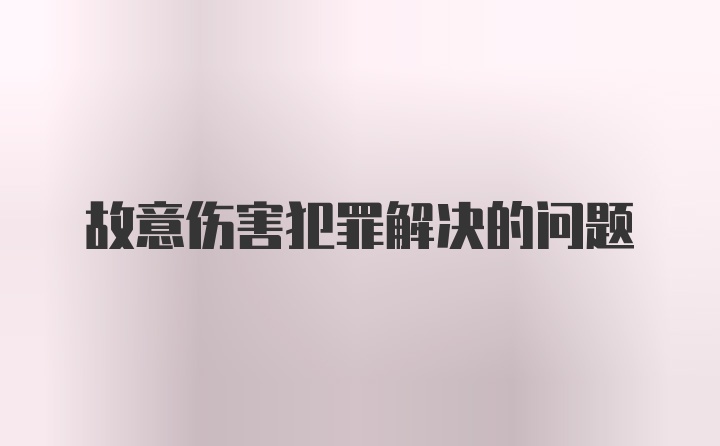 故意伤害犯罪解决的问题